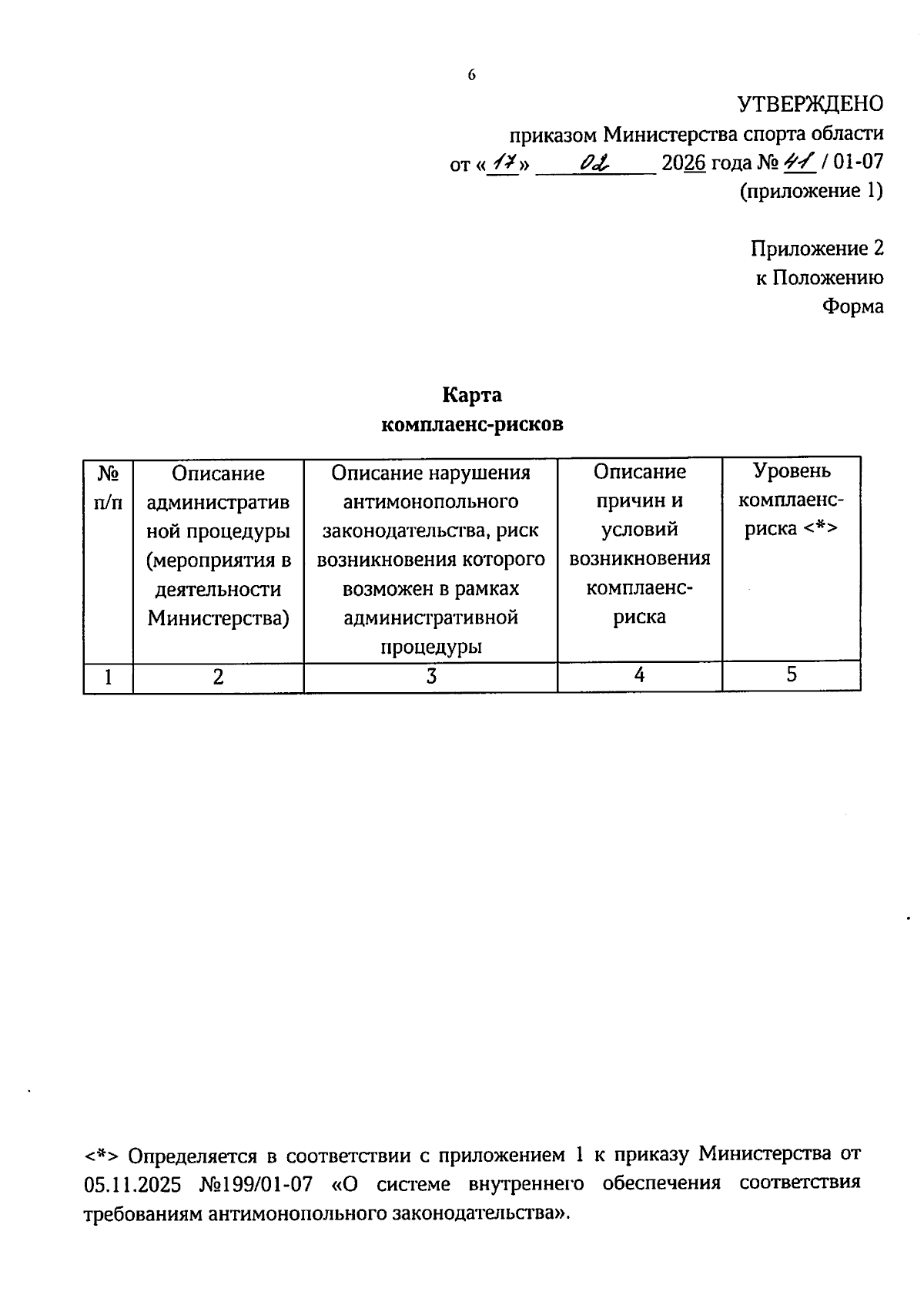 6

УТВЕРЖДЕНО

приказом Министерства спорта области

от «17» 02 2026 года № 41 / 01-07

(приложение 1)

Приложение 2

к Положению

Форма

Карта

комплаенс-рисков

| № п/п | Описание административной процедуры (мероприятия в деятельности Министерства) | Описание нарушения антимонопольного законодательства, риск возникновения которого возможен в рамках административной процедуры | Описание причин и условий возникновения комплаенс-риска | Уровень комплаенс-риска <*> |
|---|---|---|---|---|
| 1 | 2 | 3 | 4 | 5 |

<*> Определяется в соответствии с приложением 1 к приказу Министерства от 05.11.2025 №199/01-07 «О системе внутреннего обеспечения соответствия требованиям антимонопольного законодательства».